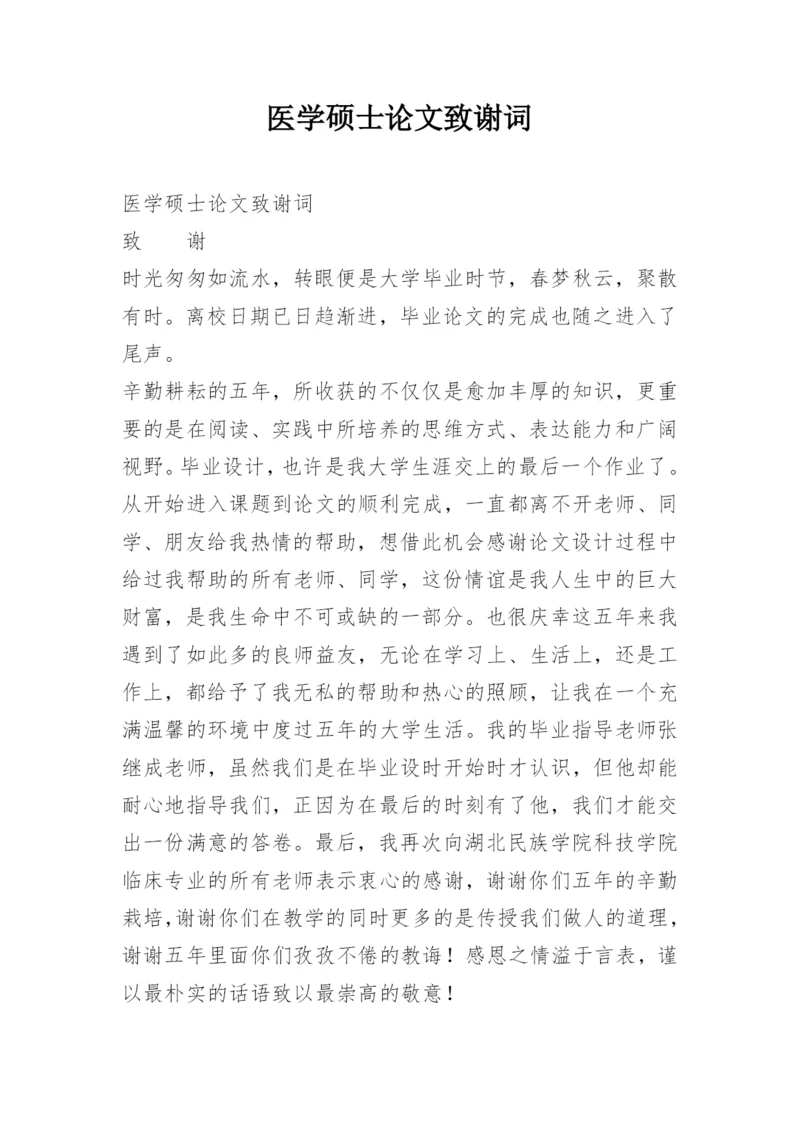 医学硕士论文致谢词

医学硕士论文致谢词

致　谢

时光匆匆如流水，转眼便是大学毕业时节，春梦秋云，聚散有时。离校日期已日趋渐进，毕业论文的完成也随之进入了尾声。

辛勤耕耘的五年，所收获的不仅仅是愈加丰厚的知识，更重要的是在阅读、实践中所培养的思维方式、表达能力和广阔视野。毕业设计，也许是我大学生涯交上的最后一个作业了。从开始进入课题到论文的顺利完成，一直都离不开老师、同学、朋友给我热情的帮助，想借此机会感谢论文设计过程中给过我帮助的所有老师、同学，这份情谊是我人生中的巨大财富，是我生命中不可或缺的一部分。也很庆幸这五年来我遇到了如此多的良师益友，无论在学习上、生活上，还是工作上，都给予了我无私的帮助和热心的照顾，让我在一个充满温馨的环境中度过五年的大学生活。我的毕业指导老师张继成老师，虽然我们是在毕业设时开始时才认识，但他却能耐心地指导我们，正因为在最后的时刻有了他，我们才能交出一份满意的答卷。最后，我再次向湖北民族学院科技学院临床专业的所有老师表示衷心的感谢，谢谢你们五年的辛勤栽培,谢谢你们在教学的同时更多的是传授我们做人的道理，谢谢五年里面你们孜孜不倦的教诲！感恩之情溢于言表，谨以最朴实的话语致以最崇高的敬意！